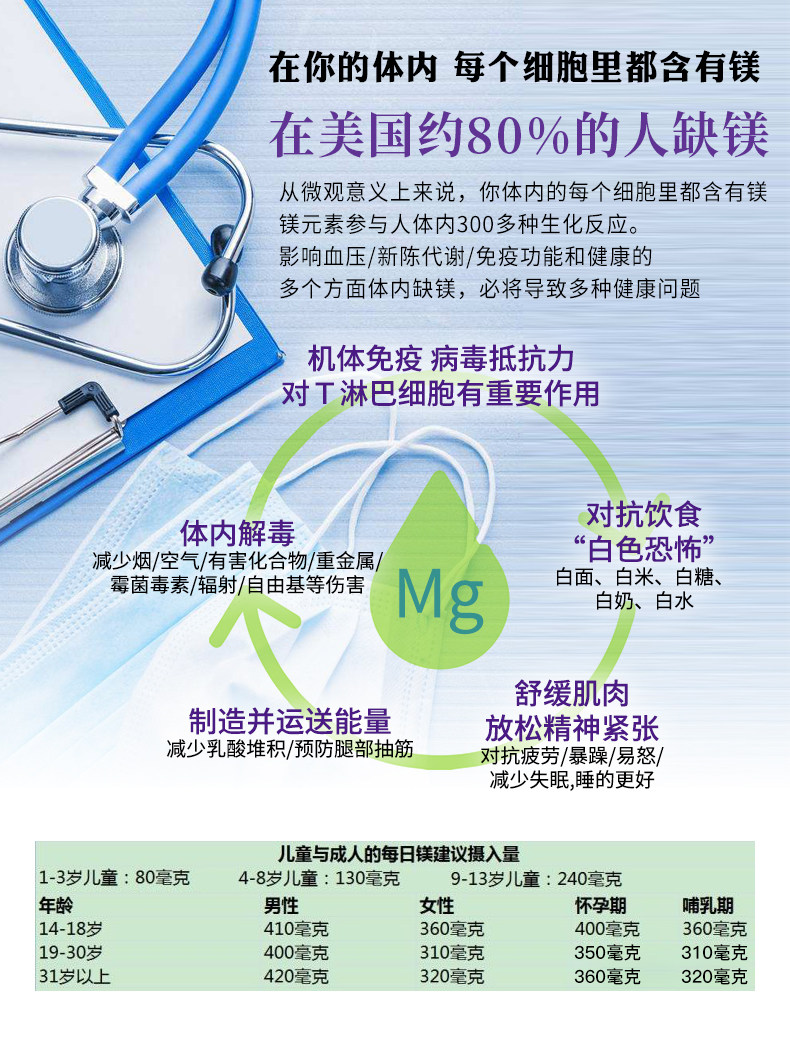 在你的体内 每个细胞里都含有镁

在美国约80%的人缺镁

从微观意义上来说，你体内的每个细胞里都含有镁
镁元素参与人体内300多种生化反应。
影响血压/新陈代谢/免疫功能和健康的
多个方面体内缺镁，必将导致多种健康问题

机体免疫 病毒抵抗力
对T淋巴细胞有重要作用

体内解毒
减少烟/空气/有害化合物/重金属/
霉菌毒素/辐射/自由基等伤害

Mg

对抗饮食
“白色恐怖”
白面、白米、白糖、
白奶、白水

制造并运送能量
减少乳酸堆积/预防腿部抽筋

舒缓肌肉
放松精神紧张
对抗疲劳/暴躁/易怒/
减少失眠,睡的更好

儿童与成人的每日镁建议摄入量

1-3岁儿童：80毫克 4-8岁儿童：130毫克 9-13岁儿童：240毫克

| 年龄 | 男性 | 女性 | 怀孕期 | 哺乳期 |
|---|---|---|---|---|
| 14-18岁 | 410毫克 | 360毫克 | 400毫克 | 360毫克 |
| 19-30岁 | 400毫克 | 310毫克 | 350毫克 | 310毫克 |
| 31岁以上 | 420毫克 | 320毫克 | 360毫克 | 320毫克 |